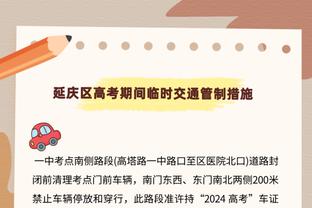 延庆区高考期间临时交通管制措施

一中考点南侧路段(高塔路一中路口至区医院北口)道路封闭前清理考点门前车辆，南门东西、东门南北两侧200米禁止车辆停放和穿行，此路段准许持“2024 高考”车证